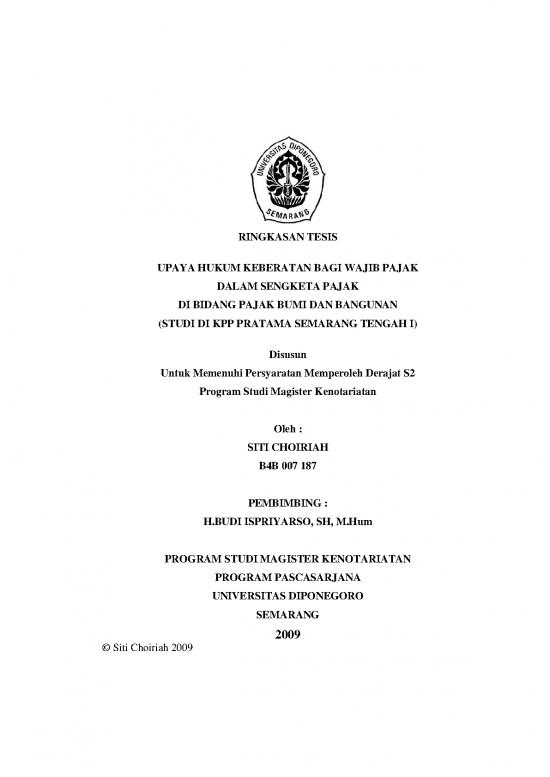 UNIVERSITAS DIPONEGORO
SEMARANG

RINGKASAN TESIS

UPAYA HUKUM KEBERATAN BAGI WAJIB PAJAK
DALAM SENGKETA PAJAK
DI BIDANG PAJAK BUMI DAN BANGUNAN
(STUDI DI KPP PRATAMA SEMARANG TENGAH I)

Disusun
Untuk Memenuhi Persyaratan Memperoleh Derajat S2
Program Studi Magister Kenotariatan

Oleh :
SITI CHOIRIAH
B4B 007 187

PEMBIMBING :
H.BUDI ISPRIYARSO, SH, M.Hum

PROGRAM STUDI MAGISTER KENOTARIATAN
PROGRAM PASCASARJANA
UNIVERSITAS DIPONEGORO
SEMARANG
2009

© Siti Choiriah 2009